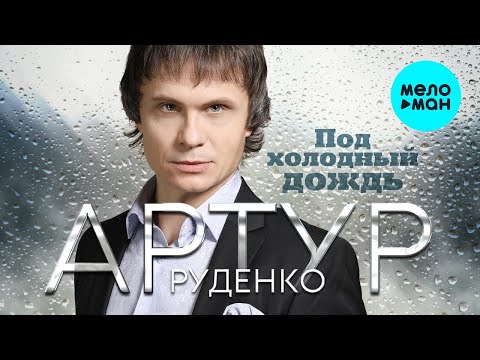 мело ман

Под холодный дождь

АРТУР
РУДЕНКО